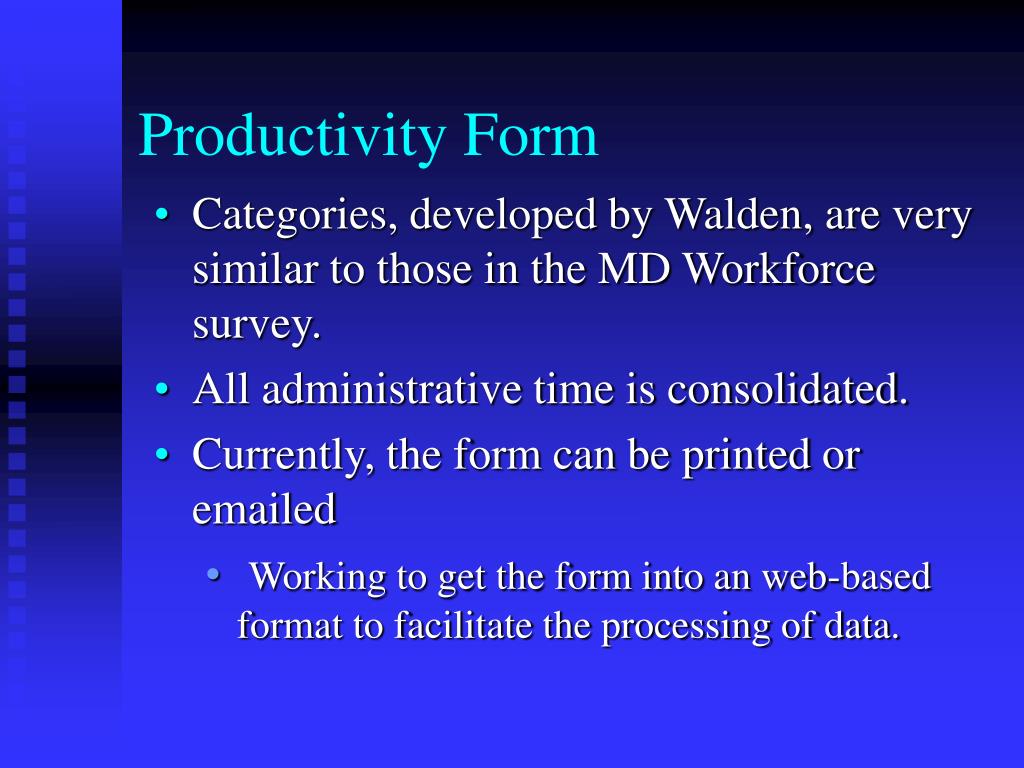 Productivity Form

• Categories, developed by Walden, are very similar to those in the MD Workforce survey.
• All administrative time is consolidated.
• Currently, the form can be printed or emailed
  • Working to get the form into an web-based format to facilitate the processing of data.